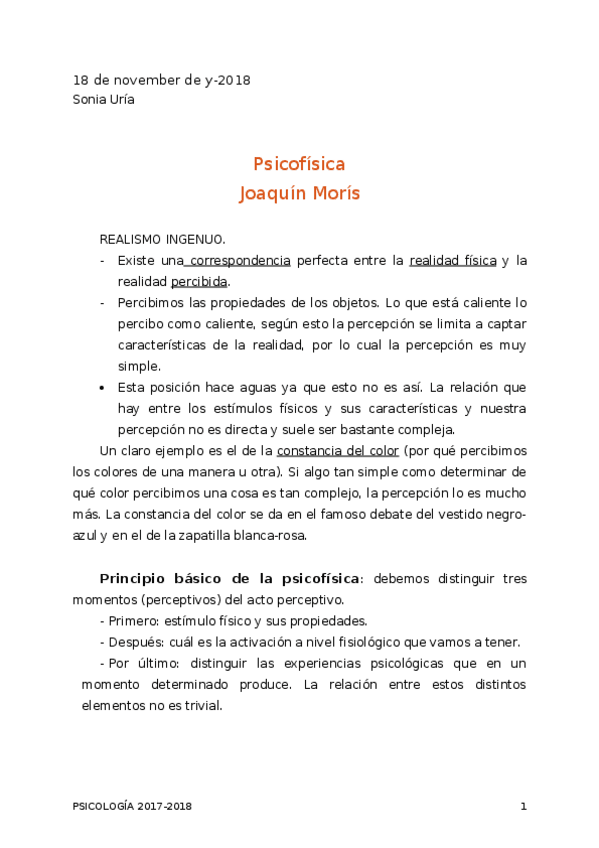 18 de november de y-2018
Sonia Uría

Psicofísica
Joaquín Morís

REALISMO INGENUO.
- Existe una correspondencia perfecta entre la realidad física y la realidad percibida.
- Percibimos las propiedades de los objetos. Lo que está caliente lo percibo como caliente, según esto la percepción se limita a captar características de la realidad, por lo cual la percepción es muy simple.
• Esta posición hace aguas ya que esto no es así. La relación que hay entre los estímulos físicos y sus características y nuestra percepción no es directa y suele ser bastante compleja.

Un claro ejemplo es el de la constancia del color (por qué percibimos los colores de una manera u otra). Si algo tan simple como determinar de qué color percibimos una cosa es tan complejo, la percepción lo es mucho más. La constancia del color se da en el famoso debate del vestido negro-azul y en el de la zapatilla blanca-rosa.

Principio básico de la psicofísica: debemos distinguir tres momentos (perceptivos) del acto perceptivo.
- Primero: estímulo físico y sus propiedades.
- Después: cuál es la activación a nivel fisiológico que vamos a tener.
- Por último: distinguir las experiencias psicológicas que en un momento determinado produce. La relación entre estos distintos elementos no es trivial.

PSICOLOGÍA 2017-2018 1